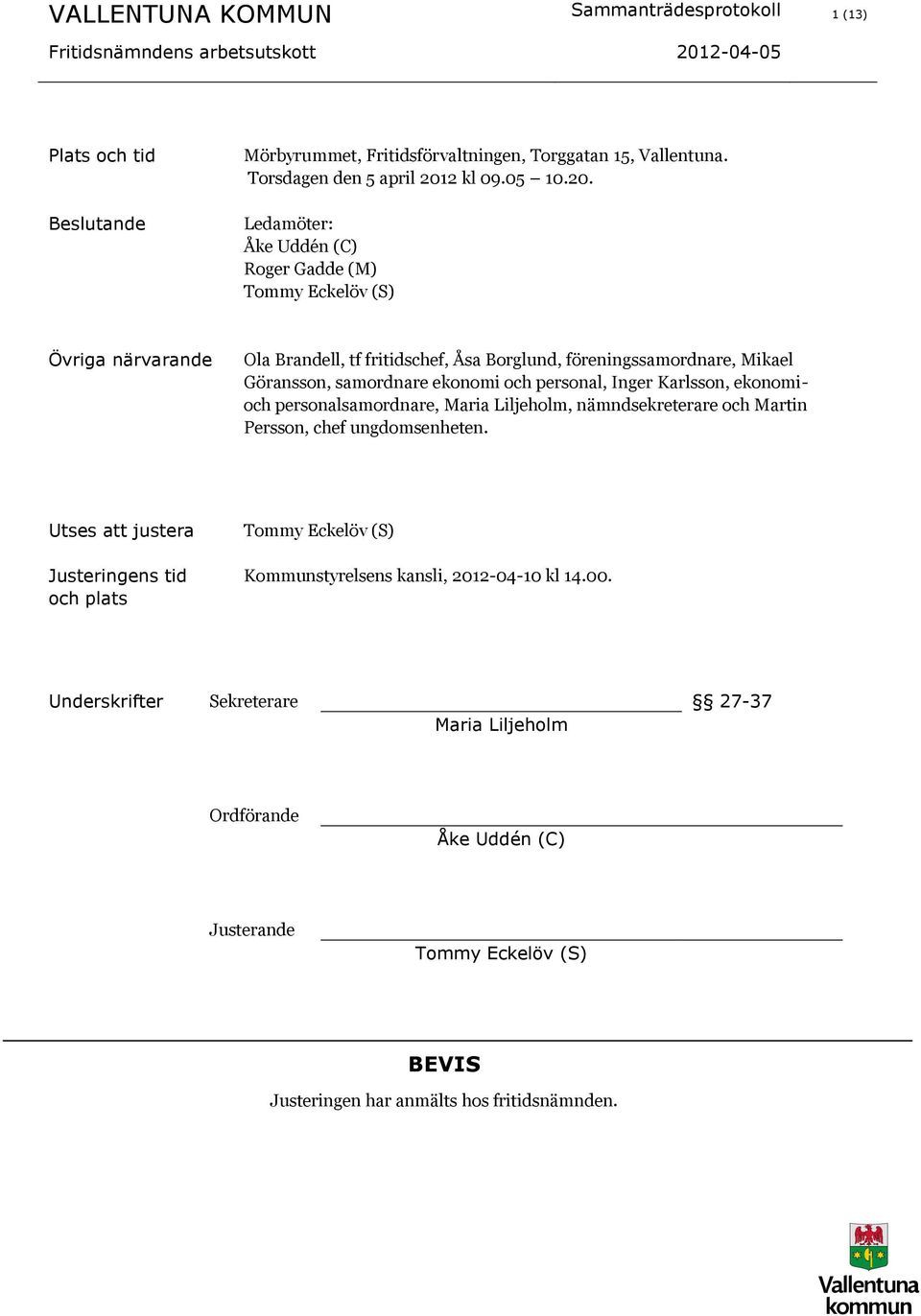 VALLENTUNA KOMMUN
Sammanträdesprotokoll
1 (13)

Fritidsnämndens arbetsutskott
2012-04-05

Plats och tid
Mörbyrummet, Fritidsförvaltningen, Torggatan 15, Vallentuna. Torsdagen den 5 april 2012 kl 09.05 – 10.20.

Beslutande
Ledamöter:
Åke Uddén (C)
Roger Gadde (M)
Tommy Eckelöv (S)

Övriga närvarande
Ola Brandell, tf fritidschef, Åsa Borglund, föreningssamordnare, Mikael Göransson, samordnare ekonomi och personal, Inger Karlsson, ekonomi- och personalsamordnare, Maria Liljeholm, nämndsekreterare och Martin Persson, chef ungdomsenheten.

Utses att justera
Tommy Eckelöv (S)

Justeringens tid och plats
Kommunstyrelsens kansli, 2012-04-10 kl 14.00.

Underskrifter
Sekreterare
§§ 27-37
Maria Liljeholm

Ordförande
Åke Uddén (C)

Justerande
Tommy Eckelöv (S)

BEVIS
Justeringen har anmälts hos fritidsnämnden.

Vallentuna kommun